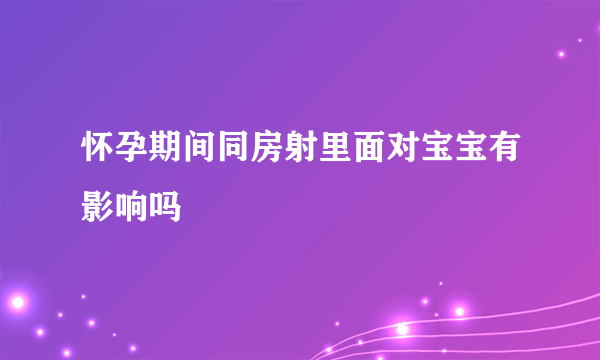 怀孕期间同房射里面对宝宝有影响吗